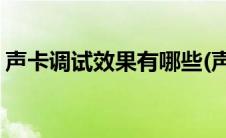 声卡调试效果有哪些(声